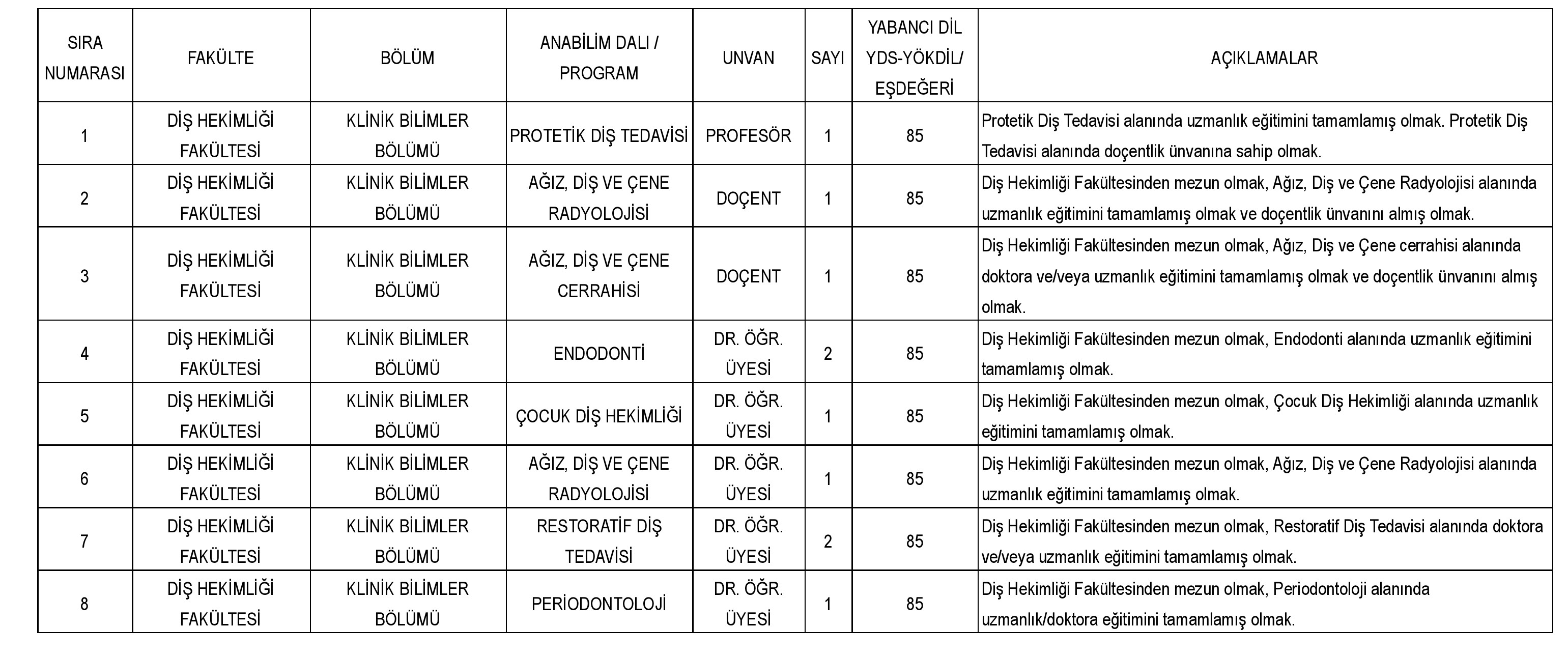 | SIRA NUMARASI | FAKÜLTE | BÖLÜM | ANABİLİM DALI / PROGRAM | UNVAN | SAYI | YABANCI DİL YDS-YÖKDİL/ EŞDEĞERİ | AÇIKLAMALAR |
|---|---|---|---|---|---|---|---|
| 1 | DİŞ HEKİMLİĞİ FAKÜLTESİ | KLİNİK BİLİMLER BÖLÜMÜ | PROTETİK DİŞ TEDAVİSİ | PROFESÖR | 1 | 85 | Protetik Diş Tedavisi alanında uzmanlık eğitimini tamamlamış olmak. Protetik Diş Tedavisi alanında doçentlik ünvanına sahip olmak. |
| 2 | DİŞ HEKİMLİĞİ FAKÜLTESİ | KLİNİK BİLİMLER BÖLÜMÜ | AĞIZ, DİŞ VE ÇENE RADYOLOJİSİ | DOÇENT | 1 | 85 | Diş Hekimliği Fakültesinden mezun olmak, Ağız, Diş ve Çene Radyolojisi alanında uzmanlık eğitimini tamamlamış olmak ve doçentlik ünvanını almış olmak. |
| 3 | DİŞ HEKİMLİĞİ FAKÜLTESİ | KLİNİK BİLİMLER BÖLÜMÜ | AĞIZ, DİŞ VE ÇENE CERRAHİSİ | DOÇENT | 1 | 85 | Diş Hekimliği Fakültesinden mezun olmak, Ağız, Diş ve Çene cerrahisi alanında doktora ve/veya uzmanlık eğitimini tamamlamış olmak ve doçentlik ünvanını almış olmak. |
| 4 | DİŞ HEKİMLİĞİ FAKÜLTESİ | KLİNİK BİLİMLER BÖLÜMÜ | ENDODONTİ | DR. ÖĞR. ÜYESİ | 2 | 85 | Diş Hekimliği Fakültesinden mezun olmak, Endodonti alanında uzmanlık eğitimini tamamlamış olmak. |
| 5 | DİŞ HEKİMLİĞİ FAKÜLTESİ | KLİNİK BİLİMLER BÖLÜMÜ | ÇOCUK DİŞ HEKİMLİĞİ | DR. ÖĞR. ÜYESİ | 1 | 85 | Diş Hekimliği Fakültesinden mezun olmak, Çocuk Diş Hekimliği alanında uzmanlık eğitimini tamamlamış olmak. |
| 6 | DİŞ HEKİMLİĞİ FAKÜLTESİ | KLİNİK BİLİMLER BÖLÜMÜ | AĞIZ, DİŞ VE ÇENE RADYOLOJİSİ | DR. ÖĞR. ÜYESİ | 1 | 85 | Diş Hekimliği Fakültesinden mezun olmak, Ağız, Diş ve Çene Radyolojisi alanında uzmanlık eğitimini tamamlamış olmak. |
| 7 | DİŞ HEKİMLİĞİ FAKÜLTESİ | KLİNİK BİLİMLER BÖLÜMÜ | RESTORATİF DİŞ TEDAVİSİ | DR. ÖĞR. ÜYESİ | 2 | 85 | Diş Hekimliği Fakültesinden mezun olmak, Restoratif Diş Tedavisi alanında doktora ve/veya uzmanlık eğitimini tamamlamış olmak. |
| 8 | DİŞ HEKİMLİĞİ FAKÜLTESİ | KLİNİK BİLİMLER BÖLÜMÜ | PERİODONTOLOJİ | DR. ÖĞR. ÜYESİ | 1 | 85 | Diş Hekimliği Fakültesinden mezun olmak, Periodontoloji alanında uzmanlık/doktora eğitimini tamamlamış olmak. |